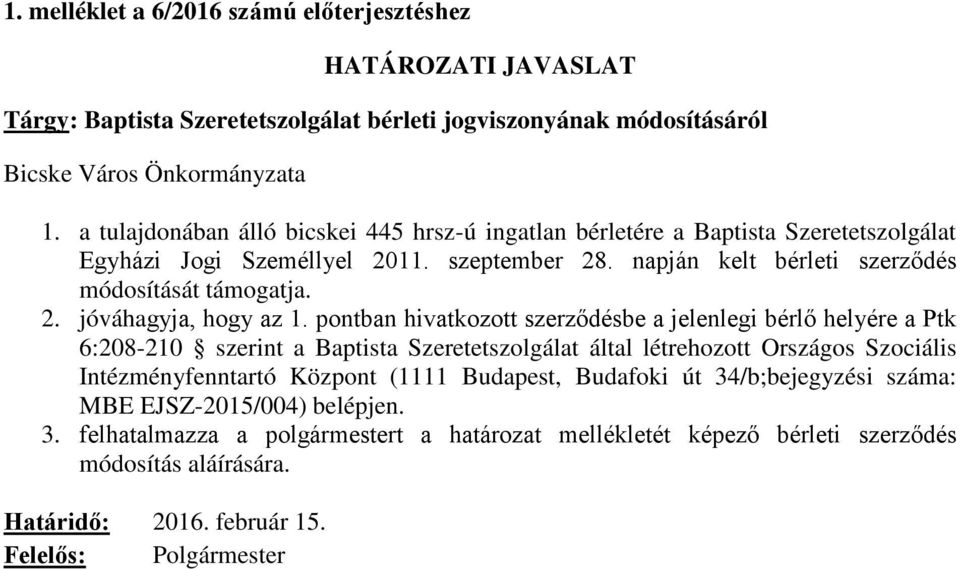 1. melléklet a 6/2016 számú előterjesztéshez

HATÁROZATI JAVASLAT

Tárgy: Baptista Szeretetszolgálat bérleti jogviszonyának módosításáról

Bicske Város Önkormányzata

1. a tulajdonában álló bicskei 445 hrsz-ú ingatlan bérletére a Baptista Szeretetszolgálat Egyházi Jogi Személlyel 2011. szeptember 28. napján kelt bérleti szerződés módosítását támogatja.
2. jóváhagyja, hogy az 1. pontban hivatkozott szerződésbe a jelenlegi bérlő helyére a Ptk 6:208-210 § szerint a Baptista Szeretetszolgálat által létrehozott Országos Szociális Intézményfenntartó Központ (1111 Budapest, Budafoki út 34/b;bejegyzési száma: MBE EJSZ-2015/004) belépjen.
3. felhatalmazza a polgármestert a határozat mellékletét képező bérleti szerződés módosítás aláírására.

Határidő: 2016. február 15.
Felelős: Polgármester